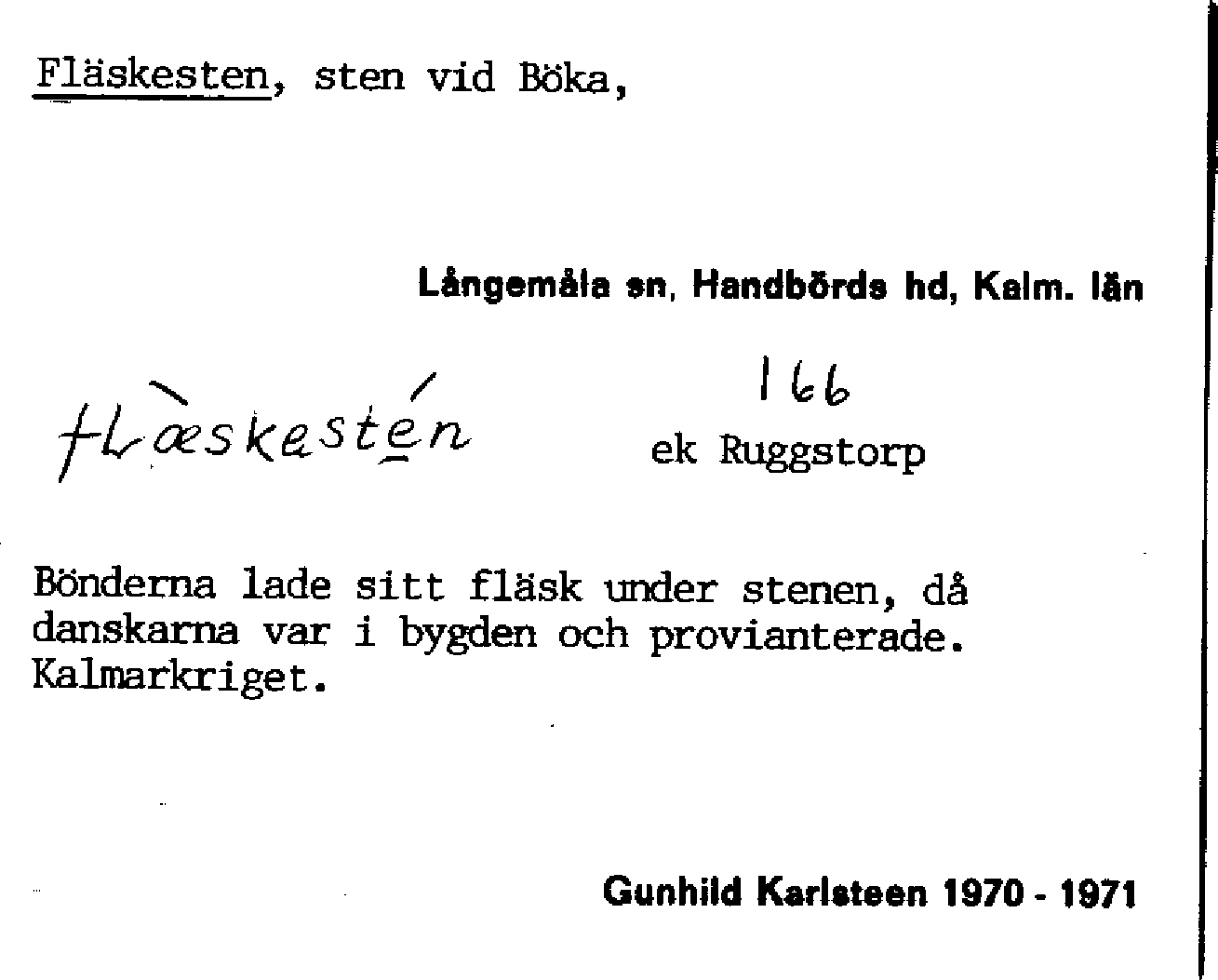 Fläskesten, sten vid Böka,

Långemåla sn, Handbörds hd, Kalm. län

flæskestén

166

ek Ruggstorp

Bönderna lade sitt fläsk under stenen, då danskarna var i bygden och provianterade. Kalmarkriget.

Gunhild Karlsteen 1970 - 1971